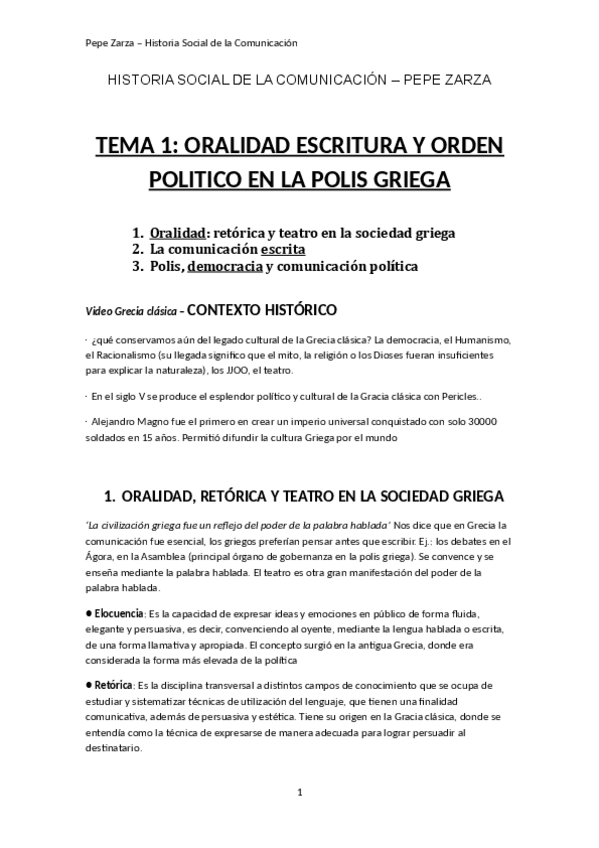 Pepe Zarza – Historia Social de la Comunicación

HISTORIA SOCIAL DE LA COMUNICACIÓN – PEPE ZARZA

TEMA 1: ORALIDAD ESCRITURA Y ORDEN POLITICO EN LA POLIS GRIEGA

1. Oralidad: retórica y teatro en la sociedad griega
2. La comunicación escrita
3. Polis, democracia y comunicación política

Video Grecia clásica - CONTEXTO HISTÓRICO

· ¿qué conservamos aún del legado cultural de la Grecia clásica? La democracia, el Humanismo, el Racionalismo (su llegada significo que el mito, la religión o los Dioses fueran insuficientes para explicar la naturaleza), los JJOO, el teatro.

· En el siglo V se produce el esplendor político y cultural de la Gracia clásica con Pericles..

· Alejandro Magno fue el primero en crear un imperio universal conquistado con solo 30000 soldados en 15 años. Permitió difundir la cultura Griega por el mundo

1. ORALIDAD, RETÓRICA Y TEATRO EN LA SOCIEDAD GRIEGA

'La civilización griega fue un reflejo del poder de la palabra hablada' Nos dice que en Grecia la comunicación fue esencial, los griegos preferían pensar antes que escribir. Ej.: los debates en el Ágora, en la Asamblea (principal órgano de gobernanza en la polis griega). Se convence y se enseña mediante la palabra hablada. El teatro es otra gran manifestación del poder de la palabra hablada.

● Elocuencia: Es la capacidad de expresar ideas y emociones en público de forma fluida, elegante y persuasiva, es decir, convenciendo al oyente, mediante la lengua hablada o escrita, de una forma llamativa y apropiada. El concepto surgió en la antigua Grecia, donde era considerada la forma más elevada de la política

● Retórica: Es la disciplina transversal a distintos campos de conocimiento que se ocupa de estudiar y sistematizar técnicas de utilización del lenguaje, que tienen una finalidad comunicativa, además de persuasiva y estética. Tiene su origen en la Gracia clásica, donde se entendía como la técnica de expresarse de manera adecuada para lograr persuadir al destinatario.

1